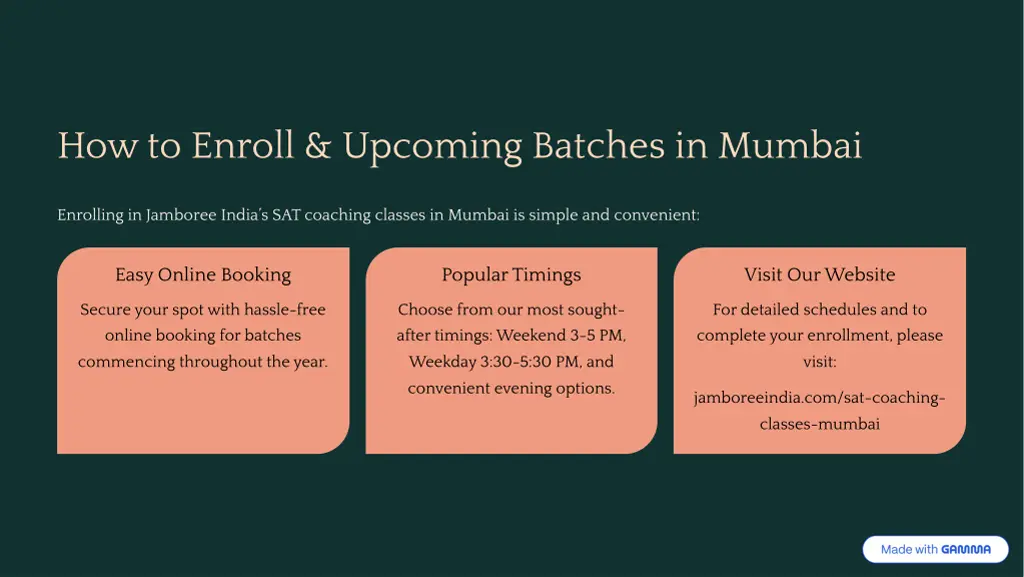 How to Enroll & Upcoming Batches in Mumbai

Enrolling in Jamboree India's SAT coaching classes in Mumbai is simple and convenient:

Easy Online Booking

Secure your spot with hassle-free online booking for batches commencing throughout the year.

Popular Timings

Choose from our most sought-after timings: Weekend 3-5 PM, Weekday 3:30-5:30 PM, and convenient evening options.

Visit Our Website

For detailed schedules and to complete your enrollment, please visit:

jamboreeindia.com/sat-coaching-classes-mumbai

Made with GAMMA